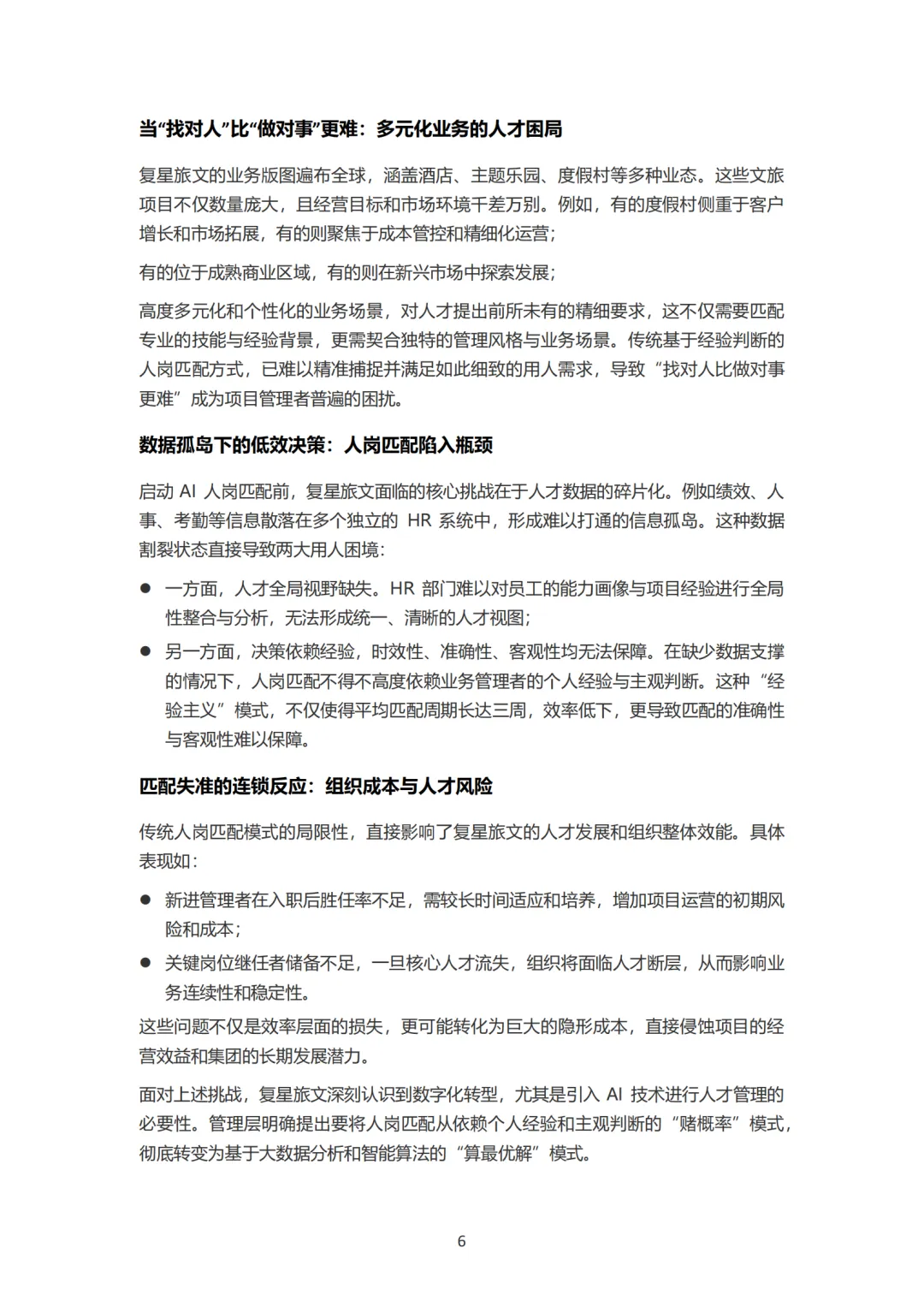 当“找对人”比“做对事”更难：多元化业务的人才困局

复星旅文的业务版图遍布全球，涵盖酒店、主题乐园、度假村等多种业态。这些文旅项目不仅数量庞大，且经营目标和市场环境千差万别。例如，有的度假村侧重于客户增长和市场拓展，有的则聚焦于成本管控和精细化运营；

有的位于成熟商业区域，有的则在新兴市场中探索发展；

高度多元化和个性化的业务场景，对人才提出前所未有的精细要求，这不仅需要匹配专业的技能与经验背景，更需契合独特的管理风格与业务场景。传统基于经验判断的人岗匹配方式，已难以精准捕捉并满足如此细致的用人需求，导致“找对人比做对事更难”成为项目管理者普遍的困扰。

数据孤岛下的低效决策：人岗匹配陷入瓶颈

启动 AI 人岗匹配前，复星旅文面临的核心挑战在于人才数据的碎片化。例如绩效、人事、考勤等信息散落在多个独立的 HR 系统中，形成难以打通的信息孤岛。这种数据割裂状态直接导致两大用人困境：

● 一方面，人才全局视野缺失。HR 部门难以对员工的能力画像与项目经验进行全局性整合与分析，无法形成统一、清晰的人才视图；

● 另一方面，决策依赖经验，时效性、准确性、客观性均无法保障。在缺少数据支撑的情况下，人岗匹配不得不高度依赖业务管理者的个人经验与主观判断。这种“经验主义”模式，不仅使得平均匹配周期长达三周，效率低下，更导致匹配的准确性与客观性难以保障。

匹配失准的连锁反应：组织成本与人才风险

传统人岗匹配模式的局限性，直接影响了复星旅文的人才发展和组织整体效能。具体表现如：

● 新进管理者在入职后胜任率不足，需较长时间适应和培养，增加项目运营的初期风险和成本；

● 关键岗位继任者储备不足，一旦核心人才流失，组织将面临人才断层，从而影响业务连续性和稳定性。

这些问题不仅是效率层面的损失，更可能转化为巨大的隐形成本，直接侵蚀项目的经营效益和集团的长期发展潜力。

面对上述挑战，复星旅文深刻认识到数字化转型，尤其是引入 AI 技术进行人才管理的必要性。管理层明确提出要将人岗匹配从依赖个人经验和主观判断的“赌概率”模式，彻底转变为基于大数据分析和智能算法的“算最优解”模式。

6